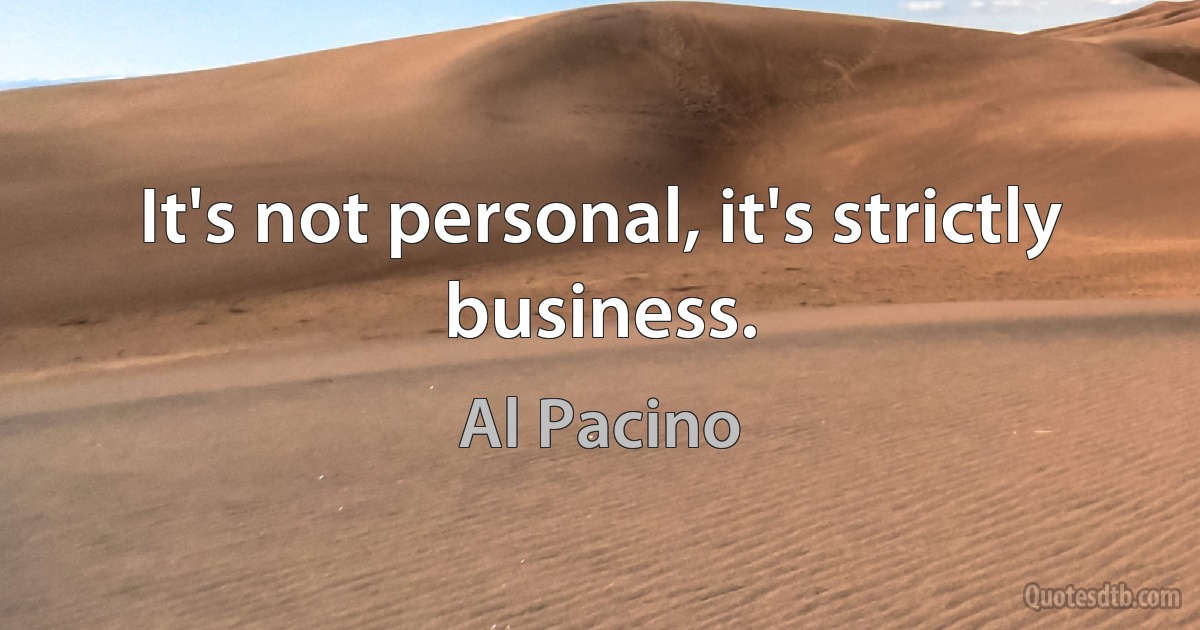 It's not personal, it's strictly business.

Al Pacino

Quotesdtb.com